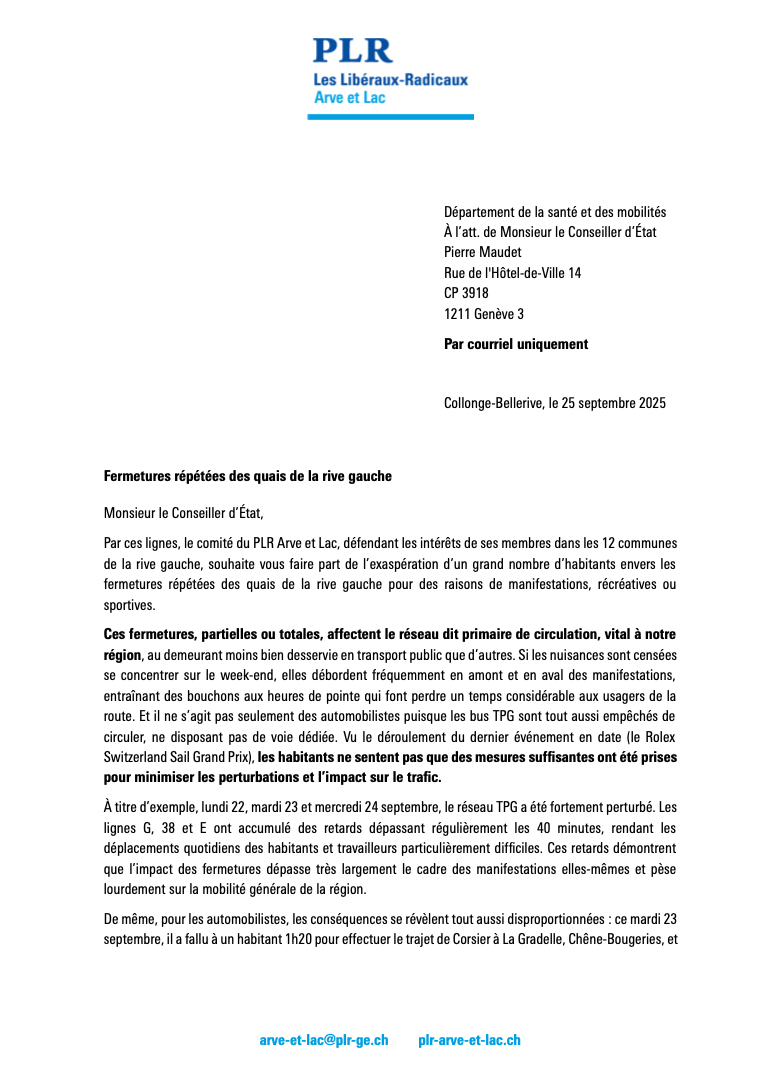 PLR
Les Libéraux-Radicaux
Arve et Lac

Département de la santé et des mobilités
À l'att. de Monsieur le Conseiller d'État
Pierre Maudet
Rue de l'Hôtel-de-Ville 14
CP 3918
1211 Genève 3

Par courriel uniquement

Collonge-Bellerive, le 25 septembre 2025

Fermetures répétées des quais de la rive gauche

Monsieur le Conseiller d'État,

Par ces lignes, le comité du PLR Arve et Lac, défendant les intérêts de ses membres dans les 12 communes de la rive gauche, souhaite vous faire part de l'exaspération d'un grand nombre d'habitants envers les fermetures répétées des quais de la rive gauche pour des raisons de manifestations, récréatives ou sportives.

Ces fermetures, partielles ou totales, affectent le réseau dit primaire de circulation, vital à notre région, au demeurant moins bien desservie en transport public que d'autres. Si les nuisances sont censées se concentrer sur le week-end, elles débordent fréquemment en amont et en aval des manifestations, entraînant des bouchons aux heures de pointe qui font perdre un temps considérable aux usagers de la route. Et il ne s'agit pas seulement des automobilistes puisque les bus TPG sont tout aussi empêchés de circuler, ne disposant pas de voie dédiée. Vu le déroulement du dernier événement en date (le Rolex Switzerland Sail Grand Prix), les habitants ne sentent pas que des mesures suffisantes ont été prises pour minimiser les perturbations et l'impact sur le trafic.

À titre d'exemple, lundi 22, mardi 23 et mercredi 24 septembre, le réseau TPG a été fortement perturbé. Les lignes G, 38 et E ont accumulé des retards dépassant régulièrement les 40 minutes, rendant les déplacements quotidiens des habitants et travailleurs particulièrement difficiles. Ces retards démontrent que l'impact des fermetures dépasse très largement le cadre des manifestations elles-mêmes et pèse lourdement sur la mobilité générale de la région.

De même, pour les automobilistes, les conséquences se révèlent tout aussi disproportionnées : ce mardi 23 septembre, il a fallu à un habitant 1h20 pour effectuer le trajet de Corsier à La Gradelle, Chêne-Bougeries, et

arve-et-lac@plr-ge.ch plr-arve-et-lac.ch